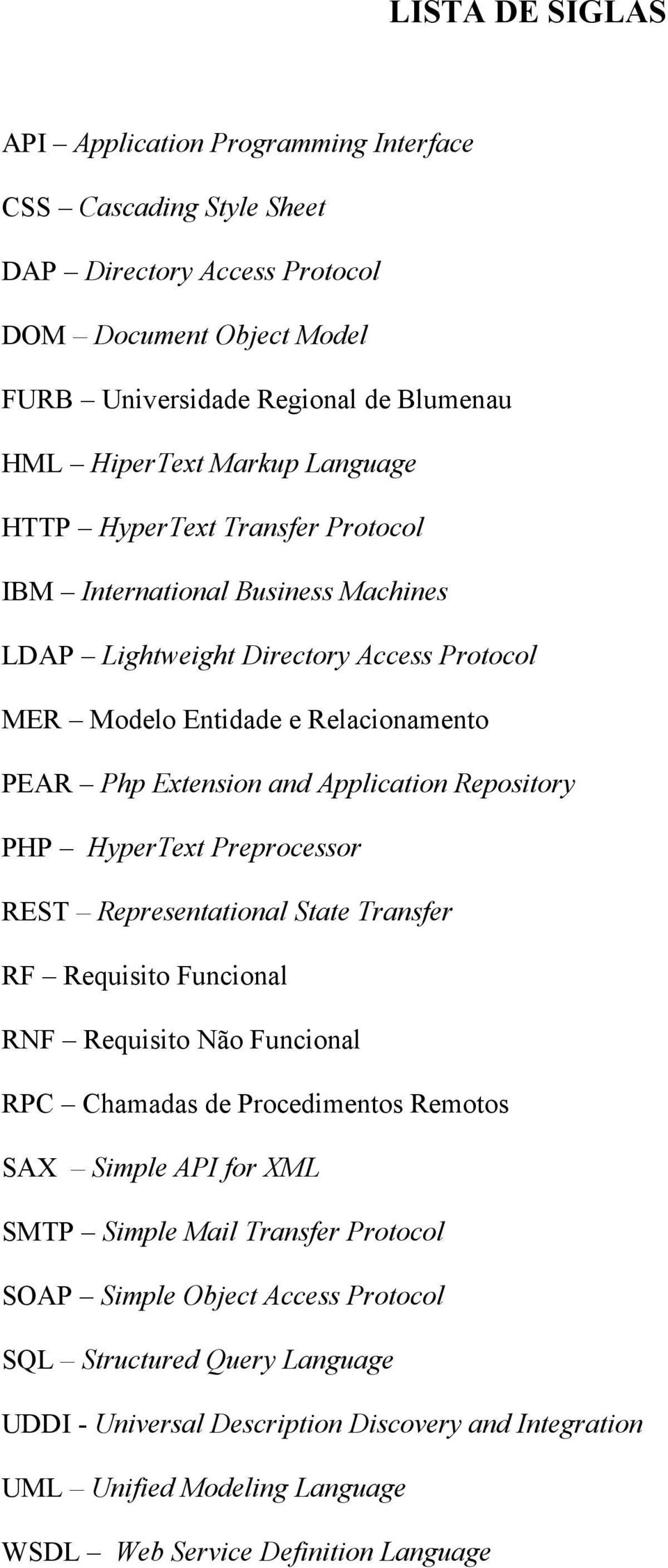 LISTA DE SIGLAS

API – Application Programming Interface

CSS – Cascading Style Sheet

DAP – Directory Access Protocol

DOM – Document Object Model

FURB – Universidade Regional de Blumenau

HML – HiperText Markup Language

HTTP – HyperText Transfer Protocol

IBM – International Business Machines

LDAP – Lightweight Directory Access Protocol

MER – Modelo Entidade e Relacionamento

PEAR – Php Extension and Application Repository

PHP – HyperText Preprocessor

REST – Representational State Transfer

RF – Requisito Funcional

RNF – Requisito Não Funcional

RPC – Chamadas de Procedimentos Remotos

SAX – Simple API for XML

SMTP – Simple Mail Transfer Protocol

SOAP – Simple Object Access Protocol

SQL – Structured Query Language

UDDI - Universal Description Discovery and Integration

UML – Unified Modeling Language

WSDL – Web Service Definition Language